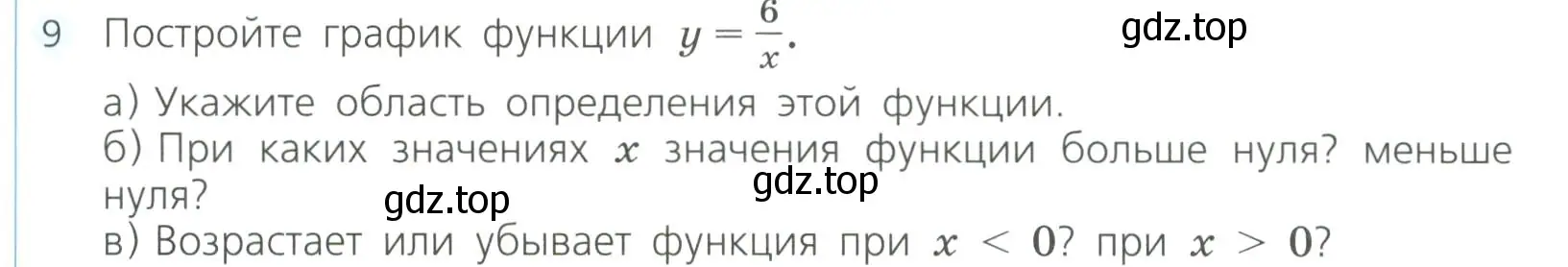 9 Постройте график функции $y = \frac{6}{x}$.

gdz.top

а) Укажите область определения этой функции.
б) При каких значениях $x$ значения функции больше нуля? меньше нуля?

gdz.top

gdz.top

в) Возрастает или убывает функция при $x < 0$? при $x > 0$?